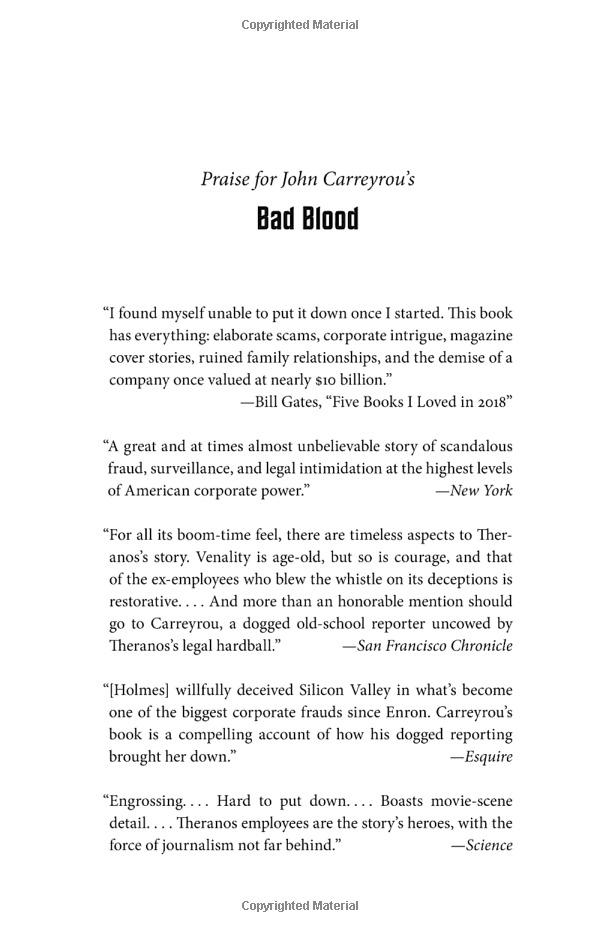 Copyrighted Material

Praise for John Carreyrou's

Bad Blood

"I found myself unable to put it down once I started. This book has everything: elaborate scams, corporate intrigue, magazine cover stories, ruined family relationships, and the demise of a company once valued at nearly $10 billion."
—Bill Gates, "Five Books I Loved in 2018"

"A great and at times almost unbelievable story of scandalous fraud, surveillance, and legal intimidation at the highest levels of American corporate power." —New York

"For all its boom-time feel, there are timeless aspects to Theranos's story. Venality is age-old, but so is courage, and that of the ex-employees who blew the whistle on its deceptions is restorative. . . . And more than an honorable mention should go to Carreyrou, a dogged old-school reporter uncowed by Theranos's legal hardball." —San Francisco Chronicle

"[Holmes] willfully deceived Silicon Valley in what's become one of the biggest corporate frauds since Enron. Carreyrou's book is a compelling account of how his dogged reporting brought her down." —Esquire

"Engrossing. . . . Hard to put down. . . . Boasts movie-scene detail. . . . Theranos employees are the story's heroes, with the force of journalism not far behind." —Science

Copyrighted Material